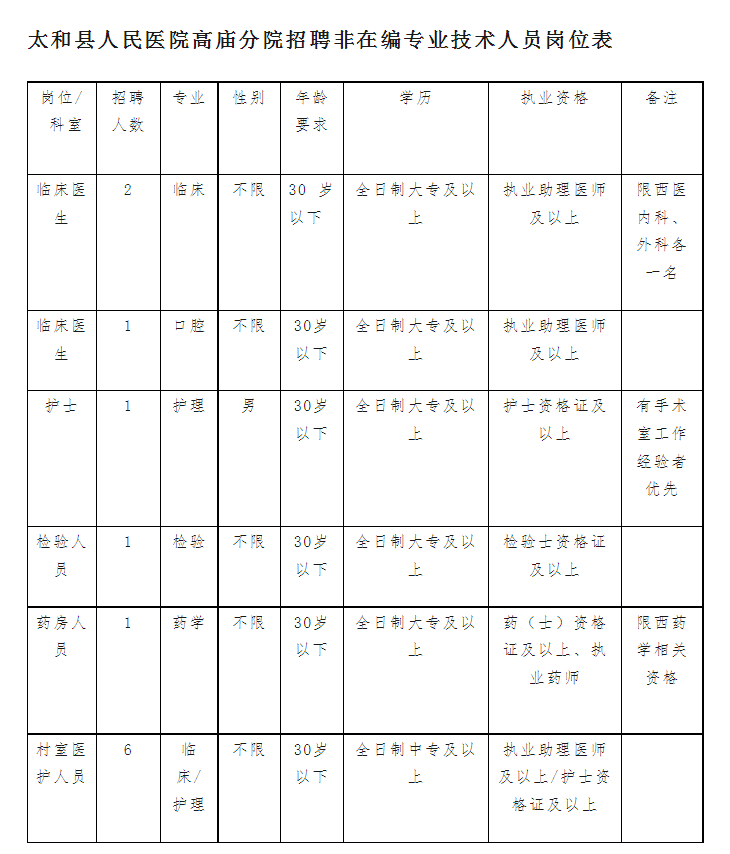 太和县人民医院高庙分院招聘非在编专业技术人员岗位表

| 岗位/科室 | 招聘人数 | 专业 | 性别 | 年龄要求 | 学历 | 执业资格 | 备注 |
|---|---|---|---|---|---|---|---|
| 临床医生 | 2 | 临床 | 不限 | 30 岁以下 | 全日制大专及以上 | 执业助理医师及以上 | 限西医内科、外科各一名 |
| 临床医生 | 1 | 口腔 | 不限 | 30岁以下 | 全日制大专及以上 | 执业助理医师及以上 | |
| 护士 | 1 | 护理 | 男 | 30岁以下 | 全日制大专及以上 | 护士资格证及以上 | 有手术室工作经验者优先 |
| 检验人员 | 1 | 检验 | 不限 | 30岁以下 | 全日制大专及以上 | 检验士资格证及以上 | |
| 药房人员 | 1 | 药学 | 不限 | 30岁以下 | 全日制大专及以上 | 药（士）资格证及以上、执业药师 | 限西药学相关资格 |
| 村室医护人员 | 6 | 临床/护理 | 不限 | 30岁以下 | 全日制中专及以上 | 执业助理医师及以上/护士资格证及以上 | |